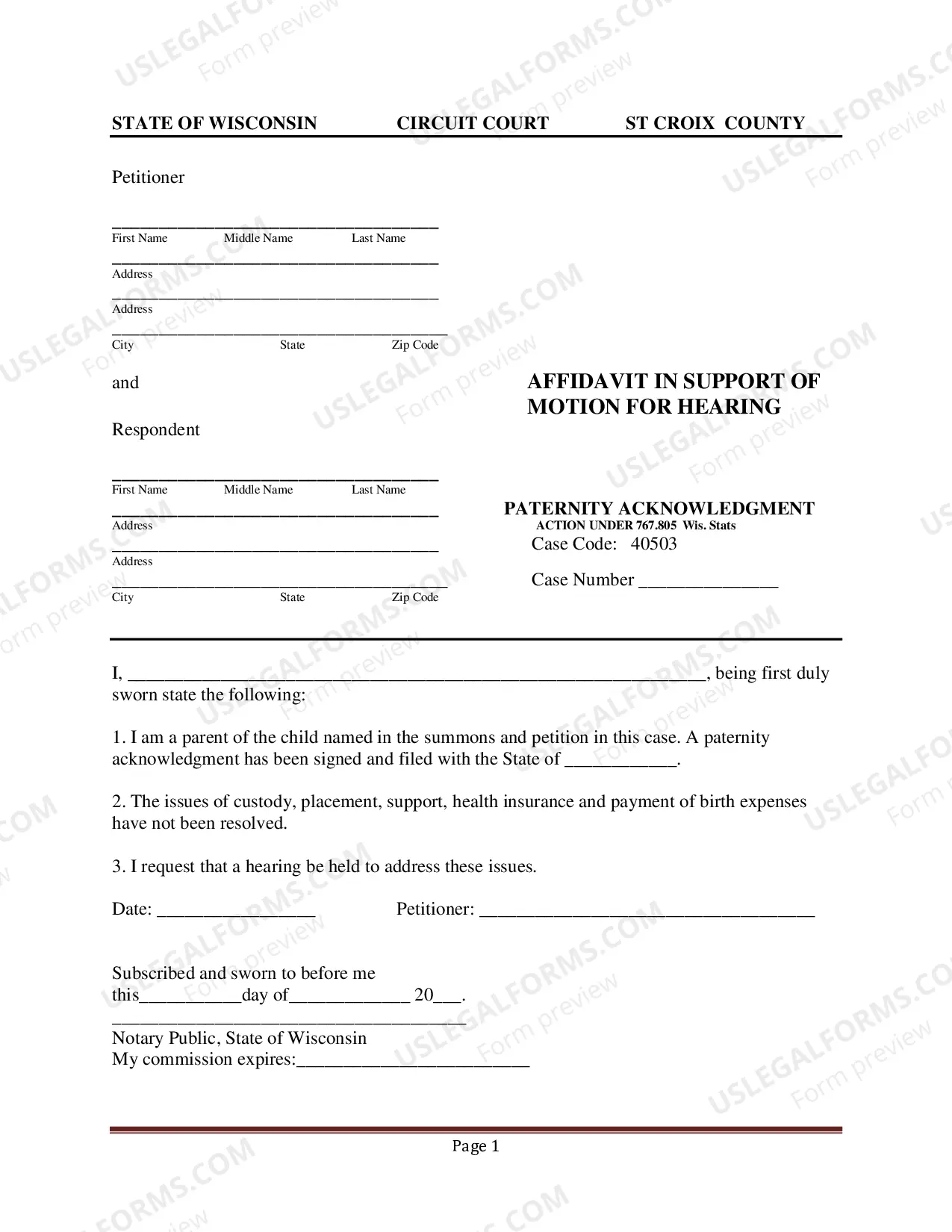 STATE OF WISCONSIN CIRCUIT COURT ST CROIX COUNTY

Petitioner

____
First Name Middle Name Last Name
____
Address
____
Address
____
City State Zip Code

and

Respondent

____
First Name Middle Name Last Name
____
Address
____
Address
____
City State Zip Code

AFFIDAVIT IN SUPPORT OF MOTION FOR HEARING

PATERNITY ACKNOWLEDGMENT
ACTION UNDER 767.805 Wis. Stats
Case Code: 40503

Case Number ____

I, ____, being first duly sworn state the following:

1. I am a parent of the child named in the summons and petition in this case. A paternity acknowledgment has been signed and filed with the State of ____.

2. The issues of custody, placement, support, health insurance and payment of birth expenses have not been resolved.

3. I request that a hearing be held to address these issues.

Date: ____ Petitioner: ____

Subscribed and sworn to before me
this____day of____ 20____.
____
Notary Public, State of Wisconsin
My commission expires:____

Page 1

USLEGALFORMS.COM Form preview